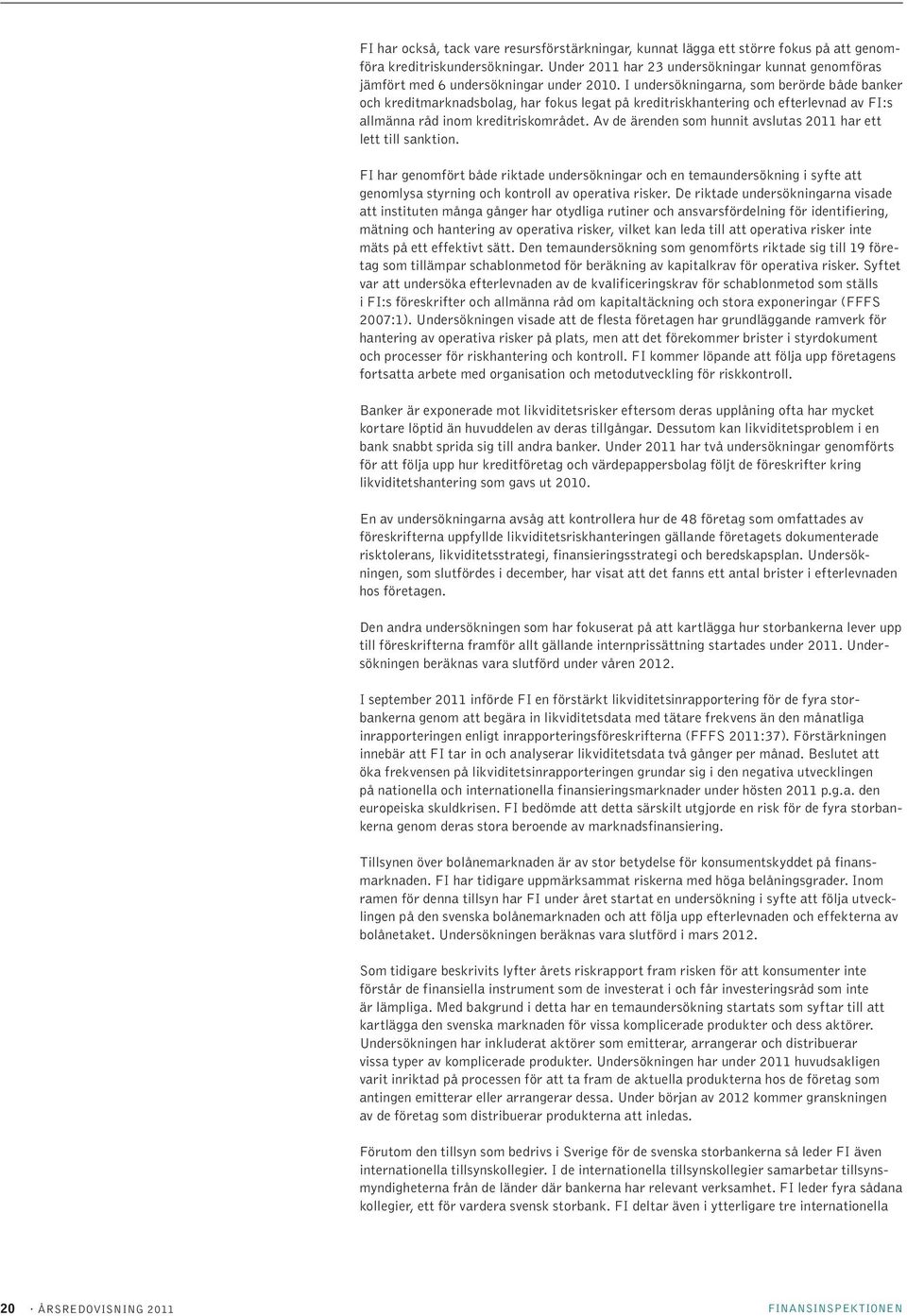 FI har också, tack vare resursförstärkningar, kunnat lägga ett större fokus på att genomföra kreditriskundersökningar. Under 2011 har 23 undersökningar kunnat genomföras jämfört med 6 undersökningar under 2010. I undersökningarna, som berörde både banker och kreditmarknadsbolag, har fokus legat på kreditriskhantering och efterlevnad av FI:s allmänna råd inom kreditriskområdet. Av de ärenden som hunnit avslutas 2011 har ett lett till sanktion.

FI har genomfört både riktade undersökningar och en temaundersökning i syfte att genomlysa styrning och kontroll av operativa risker. De riktade undersökningarna visade att instituten många gånger har otydliga rutiner och ansvarsfördelning för identifiering, mätning och hantering av operativa risker, vilket kan leda till att operativa risker inte mäts på ett effektivt sätt. Den temaundersökning som genomförts riktade sig till 19 företag som tillämpar schablonmetod för beräkning av kapitalkrav för operativa risker. Syftet var att undersöka efterlevnaden av de kvalificeringskrav för schablonmetod som ställs i FI:s föreskrifter och allmänna råd om kapitaltäckning och stora exponeringar (FFFS 2007:1). Undersökningen visade att de flesta företagen har grundläggande ramverk för hantering av operativa risker på plats, men att det förekommer brister i styrdokument och processer för riskhantering och kontroll. FI kommer löpande att följa upp företagens fortsatta arbete med organisation och metodutveckling för riskkontroll.

Banker är exponerade mot likviditetsrisker eftersom deras upplåning ofta har mycket kortare löptid än huvuddelen av deras tillgångar. Dessutom kan likviditetsproblem i en bank snabbt sprida sig till andra banker. Under 2011 har två undersökningar genomförts för att följa upp hur kreditföretag och värdepappersbolag följt de föreskrifter kring likviditetshantering som gavs ut 2010.

En av undersökningarna avsåg att kontrollera hur de 48 företag som omfattades av föreskrifterna uppfyllde likviditetsriskhanteringen gällande företagets dokumenterade risktolerans, likviditetsstrategi, finansieringsstrategi och beredskapsplan. Undersökningen, som slutfördes i december, har visat att det fanns ett antal brister i efterlevnaden hos företagen.

Den andra undersökningen som har fokuserat på att kartlägga hur storbankerna lever upp till föreskrifterna framför allt gällande internprissättning startades under 2011. Undersökningen beräknas vara slutförd under våren 2012.

I september 2011 införde FI en förstärkt likviditetsinrapportering för de fyra storbankerna genom att begära in likviditetsdata med tätare frekvens än den månatliga inrapporteringen enligt inrapporteringsföreskrifterna (FFFS 2011:37). Förstärkningen innebär att FI tar in och analyserar likviditetsdata två gånger per månad. Beslutet att öka frekvensen på likviditetsinrapporteringen grundar sig i den negativa utvecklingen på nationella och internationella finansieringsmarknader under hösten 2011 p.g.a. den europeiska skuldkrisen. FI bedömde att detta särskilt utgjorde en risk för de fyra storbankerna genom deras stora beroende av marknadsfinansiering.

Tillsynen över bolånemarknaden är av stor betydelse för konsumentskyddet på finansmarknaden. FI har tidigare uppmärksammat riskerna med höga belåningsgrader. Inom ramen för denna tillsyn har FI under året startat en undersökning i syfte att följa utvecklingen på den svenska bolånemarknaden och att följa upp efterlevnaden och effekterna av bolånetaket. Undersökningen beräknas vara slutförd i mars 2012.

Som tidigare beskrivits lyfter årets riskrapport fram risken för att konsumenter inte förstår de finansiella instrument som de investerat i och får investeringsråd som inte är lämpliga. Med bakgrund i detta har en temaundersökning startats som syftar till att kartlägga den svenska marknaden för vissa komplicerade produkter och dess aktörer. Undersökningen har inkluderat aktörer som emitterar, arrangerar och distribuerar vissa typer av komplicerade produkter. Undersökningen har under 2011 huvudsakligen varit inriktad på processen för att ta fram de aktuella produkterna hos de företag som antingen emitterar eller arrangerar dessa. Under början av 2012 kommer granskningen av de företag som distribuerar produkterna att inledas.

Förutom den tillsyn som bedrivs i Sverige för de svenska storbankerna så leder FI även internationella tillsynskollegier. I de internationella tillsynskollegier samarbetar tillsynsmyndigheterna från de länder där bankerna har relevant verksamhet. FI leder fyra sådana kollegier, ett för vardera svensk storbank. FI deltar även i ytterligare tre internationella

20 · ÅRSREDOVISNING 2011 FINANSINSPEKTIONEN